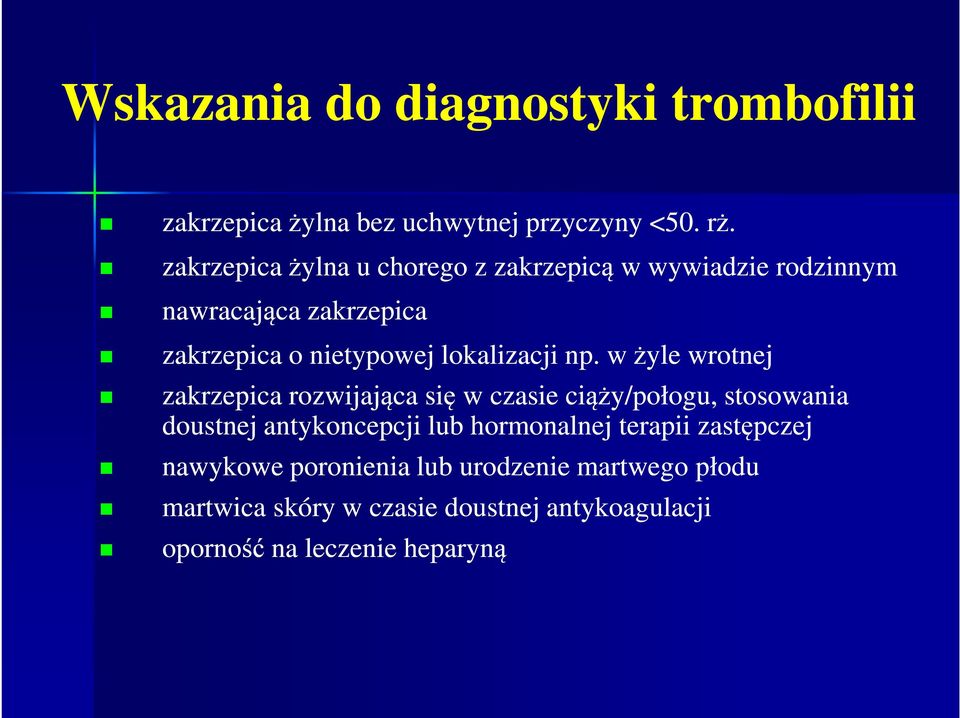 Wskazania do diagnostyki trombofilii

zakrzepica żylna bez uchwytnej przyczyny <50. rż.

zakrzepica żylna u chorego z zakrzepicą w wywiadzie rodzinnym

nawracająca zakrzepica

zakrzepica o nietypowej lokalizacji np. w żyle wrotnej

zakrzepica rozwijająca się w czasie ciąży/połogu, stosowania doustnej antykoncepcji lub hormonalnej terapii zastępczej

nawykowe poronienia lub urodzenie martwego płodu

martwica skóry w czasie doustnej antykoagulacji

oporność na leczenie heparyną